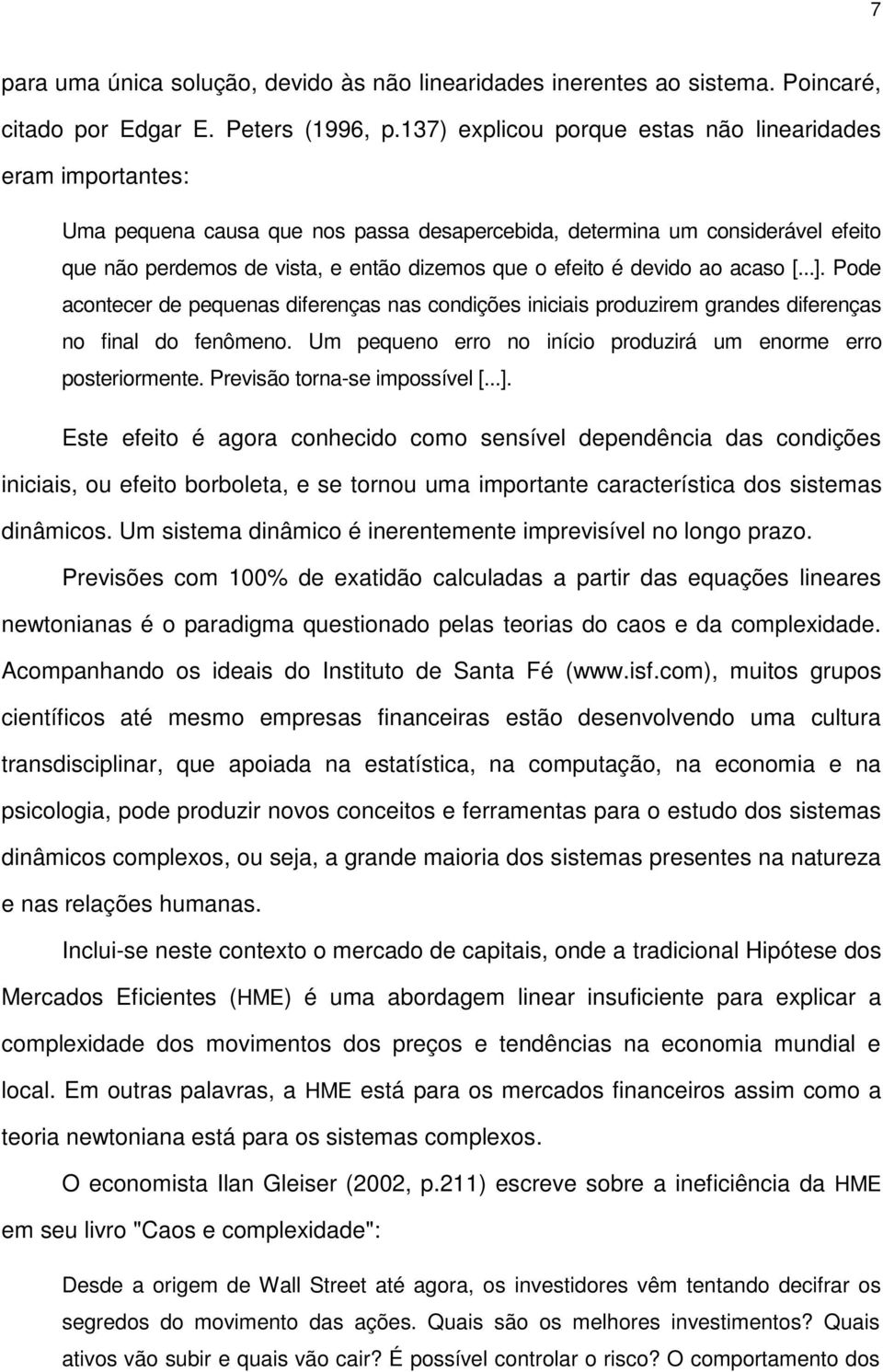 7

para uma única solução, devido às não linearidades inerentes ao sistema. Poincaré, citado por Edgar E. Peters (1996, p.137) explicou porque estas não linearidades eram importantes:

Uma pequena causa que nos passa desapercebida, determina um considerável efeito que não perdemos de vista, e então dizemos que o efeito é devido ao acaso [...]. Pode acontecer de pequenas diferenças nas condições iniciais produzirem grandes diferenças no final do fenômeno. Um pequeno erro no início produzirá um enorme erro posteriormente. Previsão torna-se impossível [...].

Este efeito é agora conhecido como sensível dependência das condições iniciais, ou efeito borboleta, e se tornou uma importante característica dos sistemas dinâmicos. Um sistema dinâmico é inerentemente imprevisível no longo prazo.

Previsões com 100% de exatidão calculadas a partir das equações lineares newtonianas é o paradigma questionado pelas teorias do caos e da complexidade. Acompanhando os ideais do Instituto de Santa Fé (www.isf.com), muitos grupos científicos até mesmo empresas financeiras estão desenvolvendo uma cultura transdisciplinar, que apoiada na estatística, na computação, na economia e na psicologia, pode produzir novos conceitos e ferramentas para o estudo dos sistemas dinâmicos complexos, ou seja, a grande maioria dos sistemas presentes na natureza e nas relações humanas.

Inclui-se neste contexto o mercado de capitais, onde a tradicional Hipótese dos Mercados Eficientes (HME) é uma abordagem linear insuficiente para explicar a complexidade dos movimentos dos preços e tendências na economia mundial e local. Em outras palavras, a HME está para os mercados financeiros assim como a teoria newtoniana está para os sistemas complexos.

O economista Ilan Gleiser (2002, p.211) escreve sobre a ineficiência da HME em seu livro "Caos e complexidade":

Desde a origem de Wall Street até agora, os investidores vêm tentando decifrar os segredos do movimento das ações. Quais são os melhores investimentos? Quais ativos vão subir e quais vão cair? É possível controlar o risco? O comportamento dos